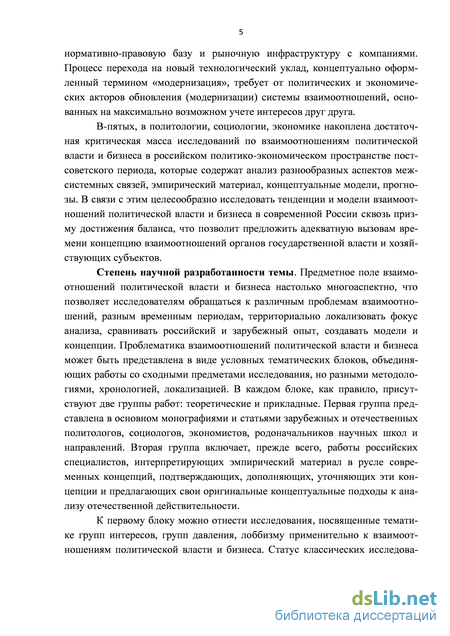 5

нормативно-правовую базу и рыночную инфраструктуру с компаниями. Процесс перехода на новый технологический уклад, концептуально оформленный термином «модернизация», требует от политических и экономических акторов обновления (модернизации) системы взаимоотношений, основанных на максимально возможном учете интересов друг друга.

В-пятых, в политологии, социологии, экономике накоплена достаточная критическая масса исследований по взаимоотношениям политической власти и бизнеса в российском политико-экономическом пространстве постсоветского периода, которые содержат анализ разнообразных аспектов межсистемных связей, эмпирический материал, концептуальные модели, прогнозы. В связи с этим целесообразно исследовать тенденции и модели взаимоотношений политической власти и бизнеса в современной России сквозь призму достижения баланса, что позволит предложить адекватную вызовам времени концепцию взаимоотношений органов государственной власти и хозяйствующих субъектов.

**Степень научной разработанности темы**. Предметное поле взаимоотношений политической власти и бизнеса настолько многоаспектно, что позволяет исследователям обращаться к различным проблемам взаимоотношений, разным временным периодам, территориально локализовать фокус анализа, сравнивать российский и зарубежный опыт, создавать модели и концепции. Проблематика взаимоотношений политической власти и бизнеса может быть представлена в виде условных тематических блоков, объединяющих работы со сходными предметами исследования, но разными методологиями, хронологией, локализацией. В каждом блоке, как правило, присутствуют две группы работ: теоретические и прикладные. Первая группа представлена в основном монографиями и статьями зарубежных и отечественных политологов, социологов, экономистов, родоначальников научных школ и направлений. Вторая группа включает, прежде всего, работы российских специалистов, интерпретирующих эмпирический материал в русле современных концепций, подтверждающих, дополняющих, уточняющих эти концепции и предлагающих свои оригинальные концептуальные подходы к анализу отечественной действительности.

К первому блоку можно отнести исследования, посвященные тематике групп интересов, групп давления, лоббизму применительно к взаимоотношениям политической власти и бизнеса. Статус классических исследова-

dsLib.net
библиотека диссертаций